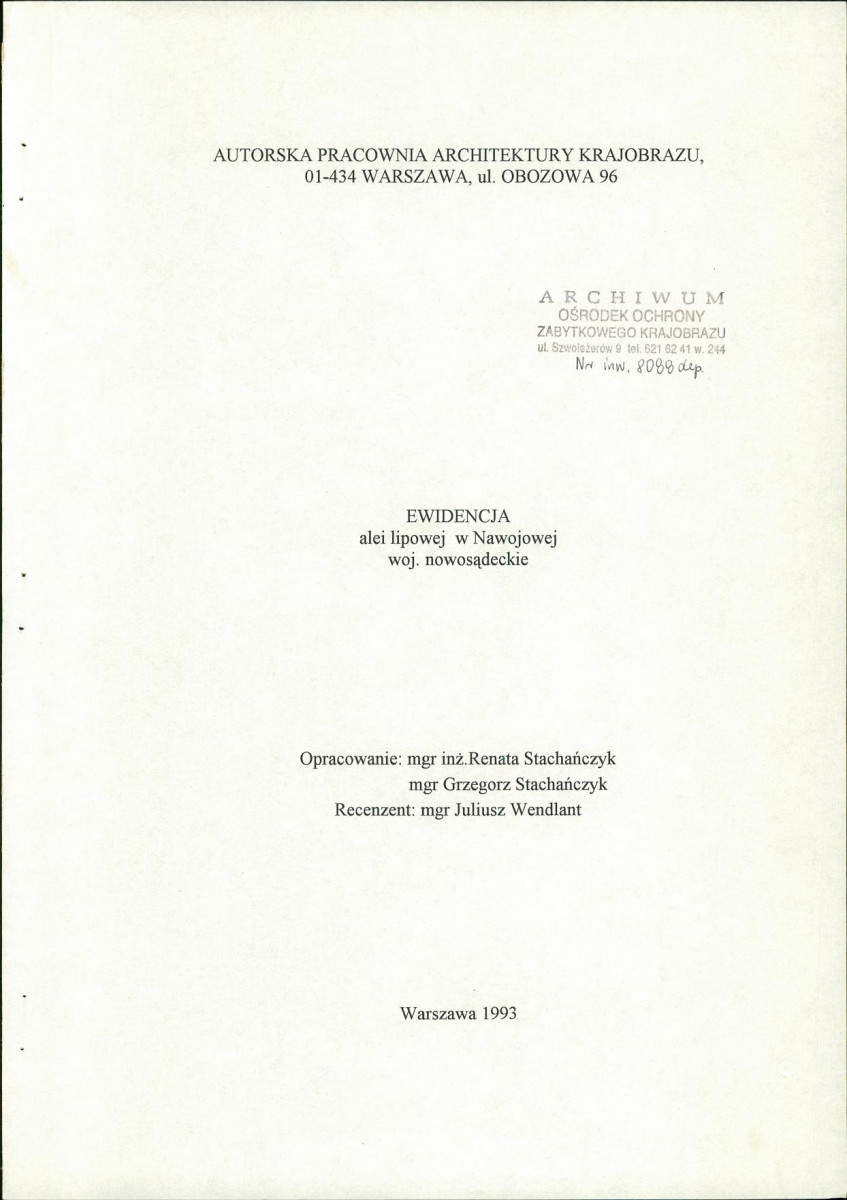 AUTORSKA PRACOWNIA ARCHITEKTURY KRAJOBRAZU,
01-434 WARSZAWA, ul. OBOZOWA 96

ARCHIWUM
OŚRODEK OCHRONY
ZABYTKOWEGO KRAJOBRAZU
ul. Szwoleżerów 9 tel. 621 62 41 w. 244
Nr inw. 8088 dep.

EWIDENCJA
alei lipowej w Nawojowej
woj. nowosądeckie

Opracowanie: mgr inż.Renata Stachańczyk
mgr Grzegorz Stachańczyk
Recenzent: mgr Juliusz Wendlant

Warszawa 1993